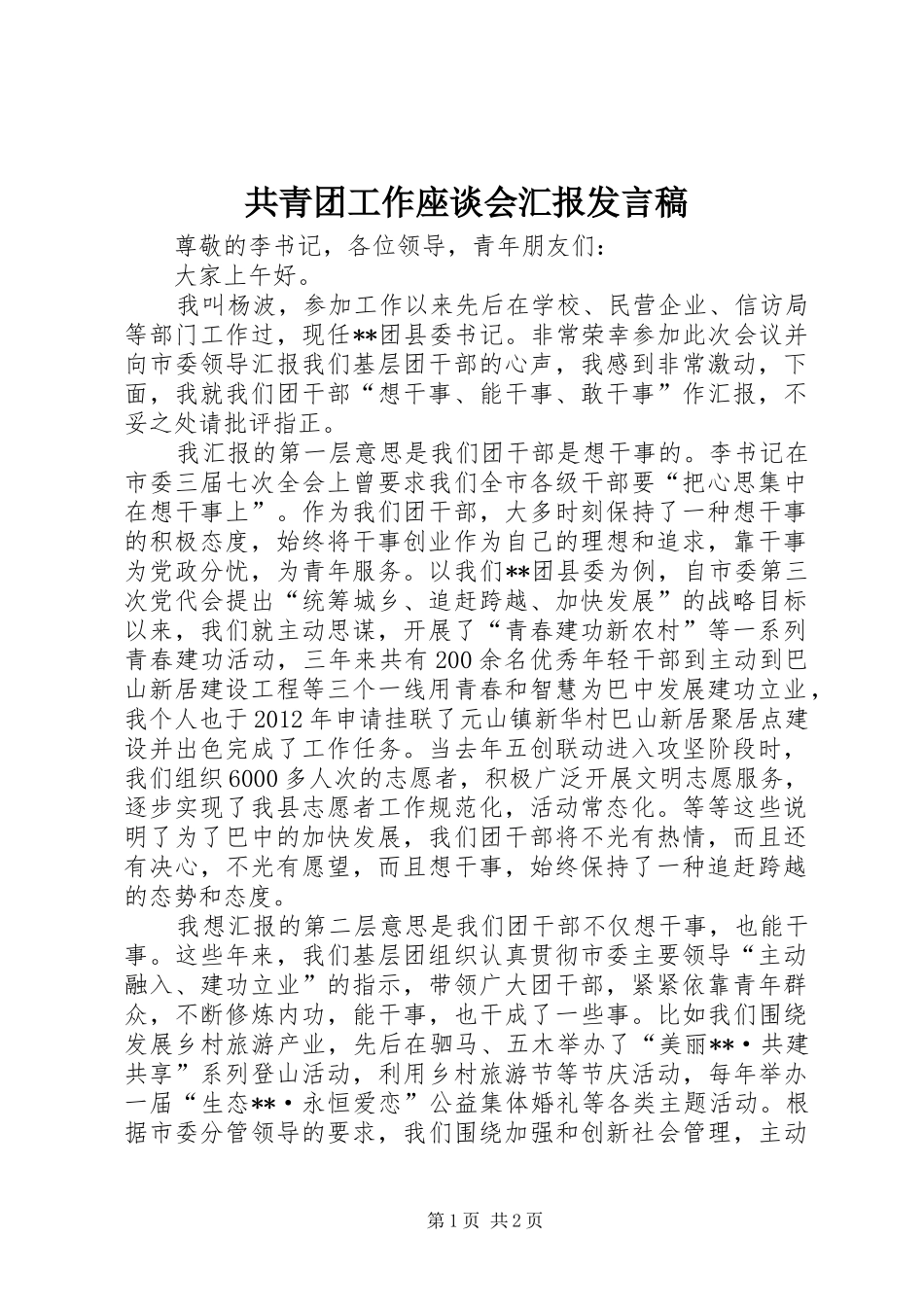 共青团工作座谈会汇报发言稿

尊敬的李书记，各位领导，青年朋友们：

大家上午好。

我叫杨波，参加工作以来先后在学校、民营企业、信访局等部门工作过，现任**团县委书记。非常荣幸参加此次会议并向市委领导汇报我们基层团干部的心声，我感到非常激动，下面，我就我们团干部“想干事、能干事、敢干事”作汇报，不妥之处请批评指正。

我汇报的第一层意思是我们团干部是想干事的。李书记在市委三届七次全会上曾要求我们全市各级干部要“把心思集中在想干事上”。作为我们团干部，大多时刻保持了一种想干事的积极态度，始终将干事创业作为自己的理想和追求，靠干事为党政分忧，为青年服务。以我们**团县委为例，自市委第三次党代会提出“统筹城乡、追赶跨越、加快发展”的战略目标以来，我们就主动思谋，开展了“青春建功新农村”等一系列青春建功活动，三年来共有200余名优秀年轻干部到主动到巴山新居建设工程等三个一线用青春和智慧为巴中发展建功立业，我个人也于2012年申请挂联了元山镇新华村巴山新居聚居点建设并出色完成了工作任务。当去年五创联动进入攻坚阶段时，我们组织6000多人次的志愿者，积极广泛开展文明志愿服务，逐步实现了我县志愿者工作规范化，活动常态化。等等这些说明了为了巴中的加快发展，我们团干部将不光有热情，而且还有决心，不光有愿望，而且想干事，始终保持了一种追赶跨越的态势和态度。

我想汇报的第二层意思是我们团干部不仅想干事，也能干事。这些年来，我们基层团组织认真贯彻市委主要领导“主动融入、建功立业”的指示，带领广大团干部，紧紧依靠青年群众，不断修炼内功，能干事，也干成了一些事。比如我们围绕发展乡村旅游产业，先后在驷马、五木举办了“美丽**·共建共享”系列登山活动，利用乡村旅游节等节庆活动，每年举办一届“生态**·永恒爱恋”公益集体婚礼等各类主题活动。根据市委分管领导的要求，我们围绕加强和创新社会管理，主动

第1页 共2页